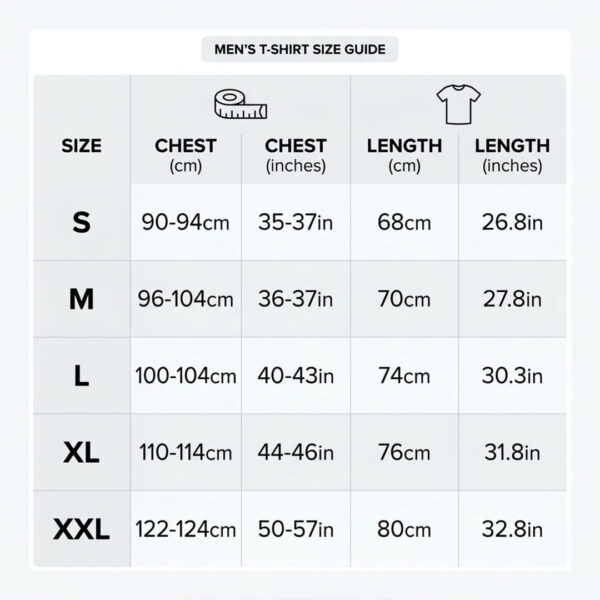 MEN'S T-SHIRT SIZE GUIDE

| SIZE | CHEST (cm) | CHEST (inches) | LENGTH (cm) | LENGTH (inches) |
|---|---|---|---|---|
| S | 90-94cm | 35-37in | 68cm | 26.8in |
| M | 96-104cm | 36-37in | 70cm | 27.8in |
| L | 100-104cm | 40-43in | 74cm | 30.3in |
| XL | 110-114cm | 44-46in | 76cm | 31.8in |
| XXL | 122-124cm | 50-57in | 80cm | 32.8in |